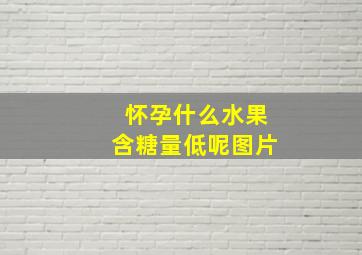 怀孕什么水果
含糖量低呢图片